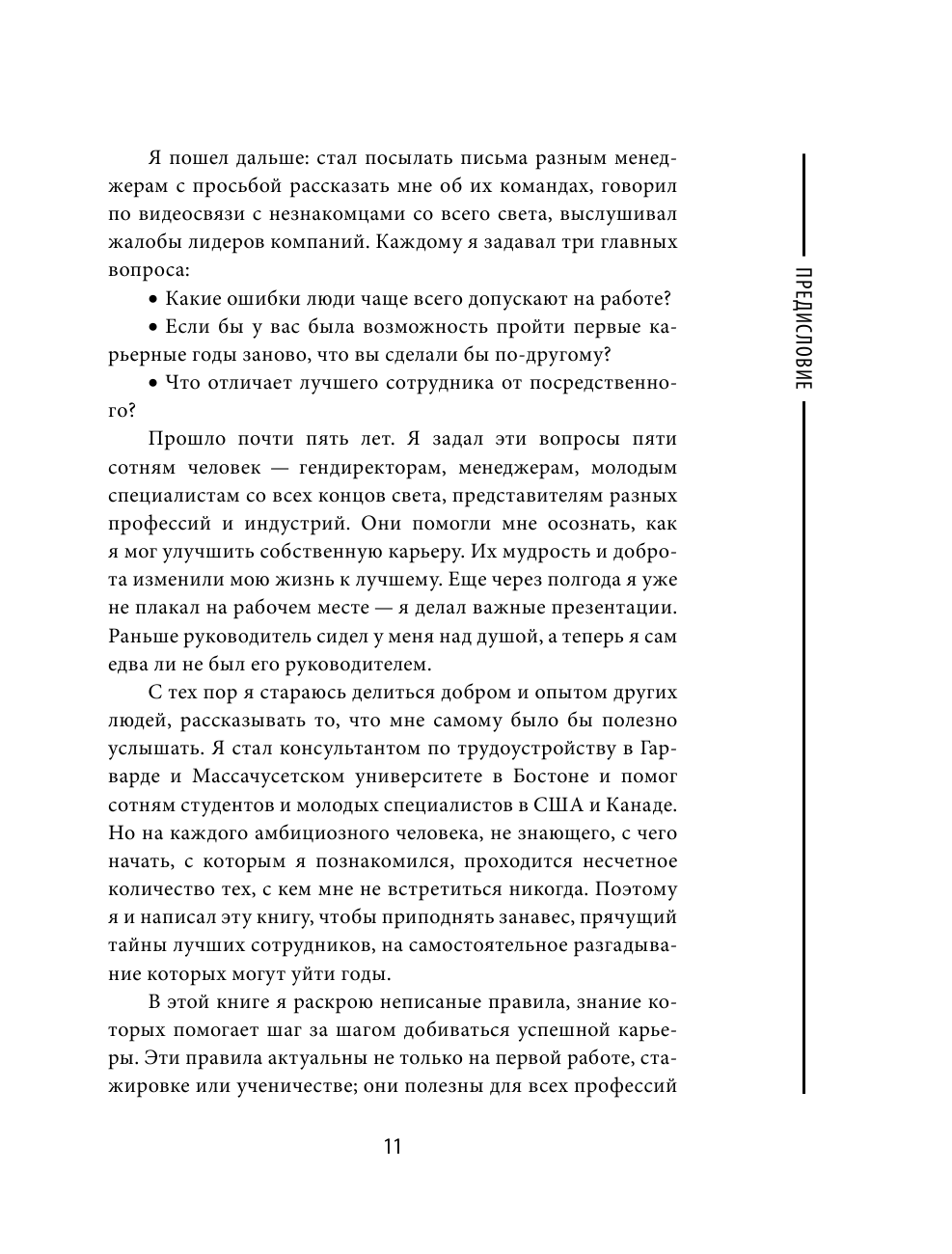 Я пошел дальше: стал посылать письма разным менеджерам с просьбой рассказать мне об их командах, говорил по видеосвязи с незнакомцами со всего света, выслушивал жалобы лидеров компаний. Каждому я задавал три главных вопроса:

• Какие ошибки люди чаще всего допускают на работе?

• Если бы у вас была возможность пройти первые карьерные годы заново, что вы сделали бы по-другому?

• Что отличает лучшего сотрудника от посредственного?

Прошло почти пять лет. Я задал эти вопросы пяти сотням человек — гендиректорам, менеджерам, молодым специалистам со всех концов света, представителям разных профессий и индустрий. Они помогли мне осознать, как я мог улучшить собственную карьеру. Их мудрость и доброта изменили мою жизнь к лучшему. Еще через полгода я уже не плакал на рабочем месте — я делал важные презентации. Раньше руководитель сидел у меня над душой, а теперь я сам едва ли не был его руководителем.

С тех пор я стараюсь делиться добром и опытом других людей, рассказывать то, что мне самому было бы полезно услышать. Я стал консультантом по трудоустройству в Гарварде и Массачусетском университете в Бостоне и помог сотням студентов и молодых специалистов в США и Канаде. Но на каждого амбициозного человека, не знающего, с чего начать, с которым я познакомился, проходится несчетное количество тех, с кем мне не встретиться никогда. Поэтому я и написал эту книгу, чтобы приподнять занавес, прячущий тайны лучших сотрудников, на самостоятельное разгадывание которых могут уйти годы.

В этой книге я раскрою неписаные правила, знание которых помогает шаг за шагом добиваться успешной карьеры. Эти правила актуальны не только на первой работе, стажировке или ученичестве; они полезны для всех профессий

ПРЕДИСЛОВИЕ

11